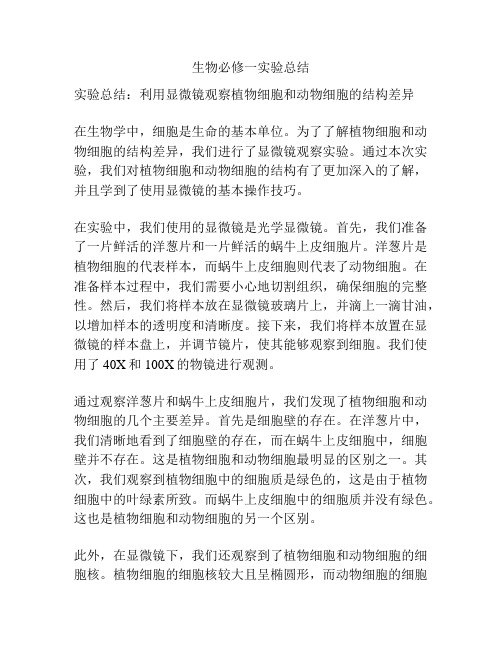 生物必修一实验总结

实验总结：利用显微镜观察植物细胞和动物细胞的结构差异

在生物学中，细胞是生命的基本单位。为了了解植物细胞和动物细胞的结构差异，我们进行了显微镜观察实验。通过本次实验，我们对植物细胞和动物细胞的结构有了更加深入的了解，并且学到了使用显微镜的基本操作技巧。

在实验中，我们使用的显微镜是光学显微镜。首先，我们准备了一片鲜活的洋葱片和一片鲜活的蜗牛上皮细胞片。洋葱片是植物细胞的代表样本，而蜗牛上皮细胞则代表了动物细胞。在准备样本过程中，我们需要小心地切割组织，确保细胞的完整性。然后，我们将样本放在显微镜玻璃片上，并滴上一滴甘油，以增加样本的透明度和清晰度。接下来，我们将样本放置在显微镜的样本盘上，并调节镜片，使其能够观察到细胞。我们使用了 40X 和 100X 的物镜进行观测。

通过观察洋葱片和蜗牛上皮细胞片，我们发现了植物细胞和动物细胞的几个主要差异。首先是细胞壁的存在。在洋葱片中，我们清晰地看到了细胞壁的存在，而在蜗牛上皮细胞中，细胞壁并不存在。这是植物细胞和动物细胞最明显的区别之一。其次，我们观察到植物细胞中的细胞质是绿色的，这是由于植物细胞中的叶绿素所致。而蜗牛上皮细胞中的细胞质并没有绿色。这也是植物细胞和动物细胞的另一个区别。

此外，在显微镜下，我们还观察到了植物细胞和动物细胞的细胞核。植物细胞的细胞核较大且呈椭圆形，而动物细胞的细胞